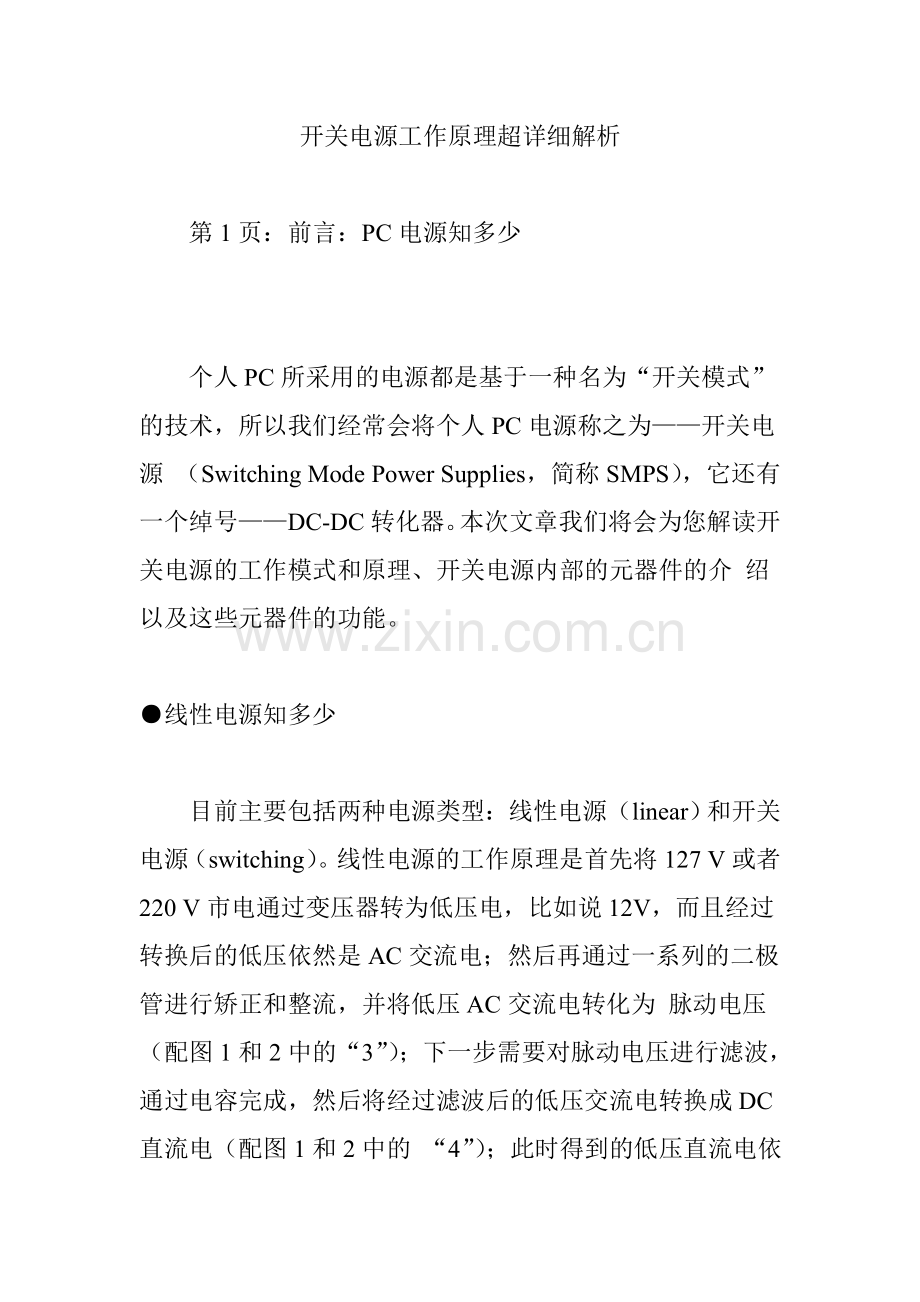 开关电源工作原理超详细解析

第 1 页：前言：PC 电源知多少

个人 PC 所采用的电源都是基于一种名为“开关模式”的技术，所以我们经常会将个人 PC 电源称之为——开关电源 （Switching Mode Power Supplies，简称 SMPS），它还有一个绰号——DC-DC 转化器。本次文章我们将会为您解读开关电源的工作模式和原理、开关电源内部的元器件的介 绍以及这些元器件的功能。

www.zixin.com.cn

●线性电源知多少

目前主要包括两种电源类型：线性电源（linear）和开关电源（switching）。线性电源的工作原理是首先将 127 V 或者 220 V 市电通过变压器转为低压电，比如说 12V，而且经过转换后的低压依然是 AC 交流电；然后再通过一系列的二极管进行矫正和整流，并将低压 AC 交流电转化为 脉动电压（配图 1 和 2 中的“3”）；下一步需要对脉动电压进行滤波，通过电容完成，然后将经过滤波后的低压交流电转换成 DC 直流电（配图 1 和 2 中的 “4”）；此时得到的低压直流电依